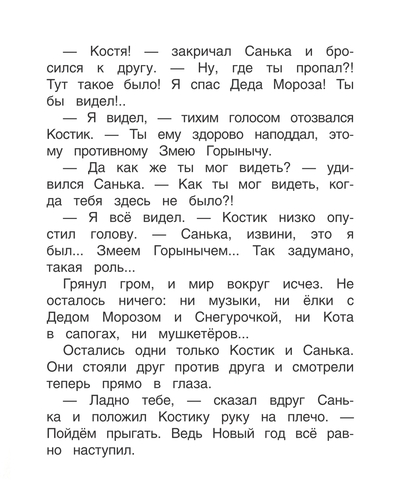 — Костя! — закричал Санька и бросился к другу. — Ну, где ты пропал?! Тут такое было! Я спас Деда Мороза! Ты бы видел!..

— Я видел, — тихим голосом отозвался Костик. — Ты ему здорово наподдал, этому противному Змею Горынычу.

— Да как же ты мог видеть? — удивился Санька. — Как ты мог видеть, когда тебя здесь не было?!

— Я всё видел. — Костик низко опустил голову. — Санька, извини, это я был... Змеем Горынычем... Так задумано, такая роль...

Грянул гром, и мир вокруг исчез. Не осталось ничего: ни музыки, ни ёлки с Дедом Морозом и Снегурочкой, ни Кота в сапогах, ни мушкетёров...

Остались одни только Костик и Санька. Они стояли друг против друга и смотрели теперь прямо в глаза.

— Ладно тебе, — сказал вдруг Санька и положил Костику руку на плечо. — Пойдём прыгать. Ведь Новый год всё равно наступил.